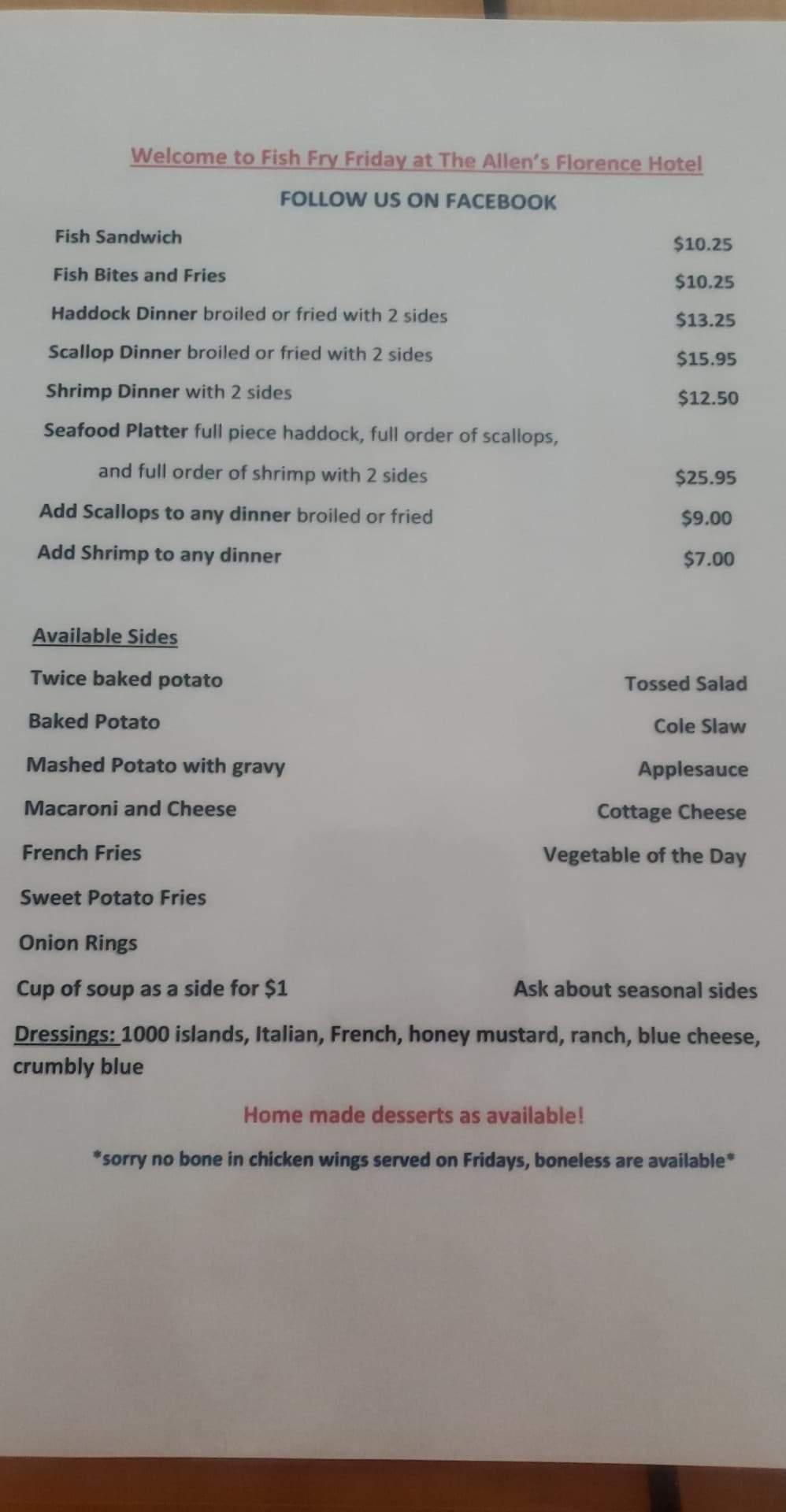 Welcome to Fish Fry Friday at The Allen's Florence Hotel

FOLLOW US ON FACEBOOK

Fish Sandwich $10.25

Fish Bites and Fries $10.25

Haddock Dinner broiled or fried with 2 sides $13.25

Scallop Dinner broiled or fried with 2 sides $15.95

Shrimp Dinner with 2 sides $12.50

Seafood Platter full piece haddock, full order of scallops, and full order of shrimp with 2 sides $25.95

Add Scallops to any dinner broiled or fried $9.00

Add Shrimp to any dinner $7.00

Available Sides

Twice baked potato

Baked Potato

Mashed Potato with gravy

Macaroni and Cheese

French Fries

Sweet Potato Fries

Onion Rings

Cup of soup as a side for $1

Tossed Salad

Cole Slaw

Applesauce

Cottage Cheese

Vegetable of the Day

Ask about seasonal sides

Dressings: 1000 islands, Italian, French, honey mustard, ranch, blue cheese, crumbly blue

Home made desserts as available!

*sorry no bone in chicken wings served on Fridays, boneless are available*